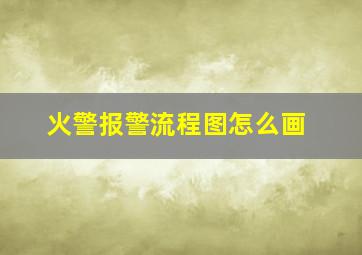 火警报警流程图怎么画